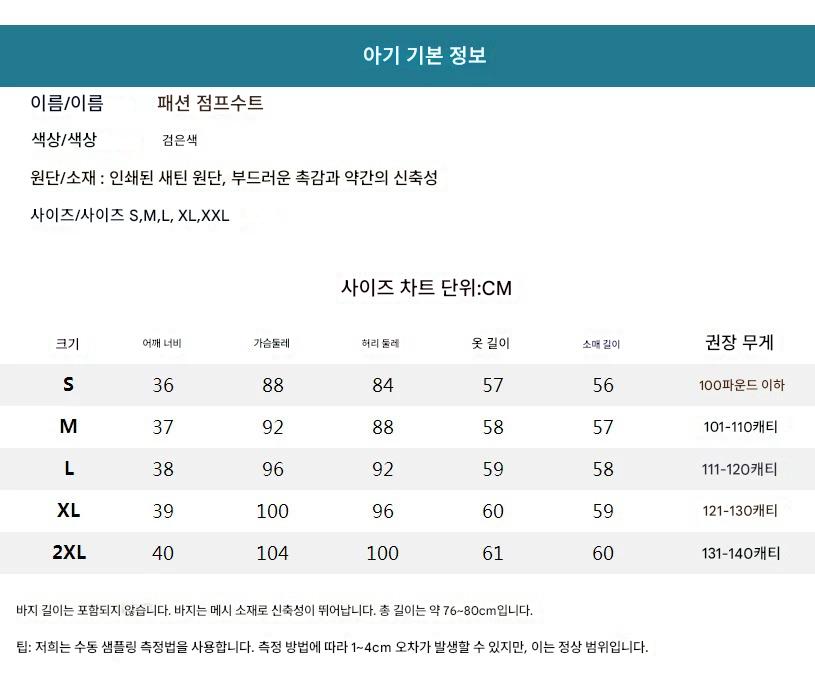 아기 기본 정보

이름/이름 패션 점프수트

색상/색상 검은색

원단/소재 : 인쇄된 새틴 원단, 부드러운 촉감과 약간의 신축성

사이즈/사이즈 S,M,L, XL,XXL

사이즈 차트 단위:CM

| 크기 | 어깨 너비 | 가슴둘레 | 허리 둘레 | 옷 길이 | 소매 길이 | 권장 무게 |
|---|---|---|---|---|---|---|
| S | 36 | 88 | 84 | 57 | 56 | 100파운드 이하 |
| M | 37 | 92 | 88 | 58 | 57 | 101-110캐티 |
| L | 38 | 96 | 92 | 59 | 58 | 111-120캐티 |
| XL | 39 | 100 | 96 | 60 | 59 | 121-130캐티 |
| 2XL | 40 | 104 | 100 | 61 | 60 | 131-140캐티 |

바지 길이는 포함되지 않습니다. 바지는 메시 소재로 신축성이 뛰어납니다. 총 길이는 약 76~80cm입니다.

팁: 저희는 수동 샘플링 측정법을 사용합니다. 측정 방법에 따라 1~4cm 오차가 발생할 수 있지만, 이는 정상 범위입니다.